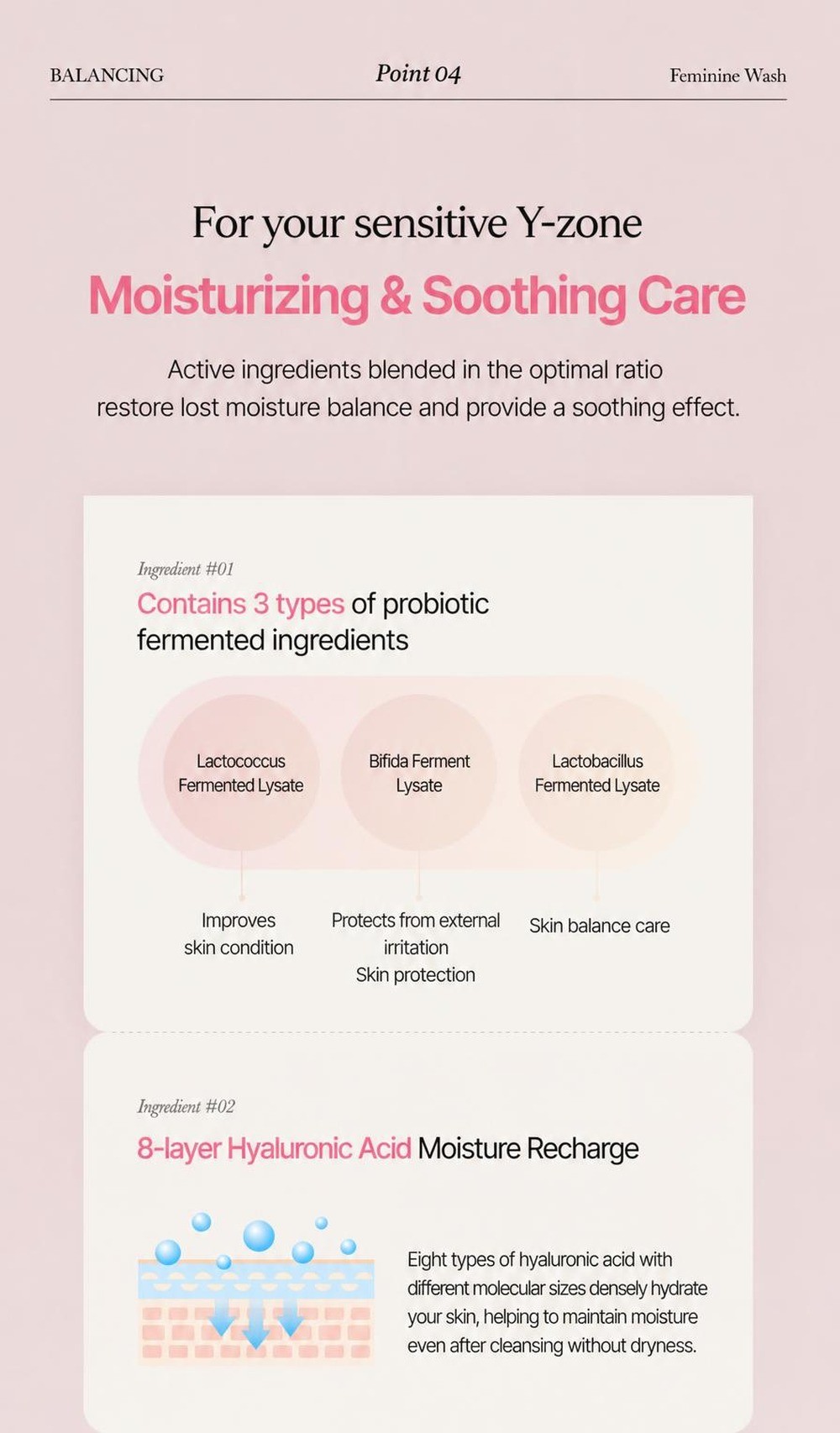 BALANCING Point 04 Feminine Wash

For your sensitive Y-zone

Moisturizing & Soothing Care

Active ingredients blended in the optimal ratio restore lost moisture balance and provide a soothing effect.

Ingredient #01

Contains 3 types of probiotic fermented ingredients

Lactococcus Fermented Lysate

Bifida Ferment Lysate

Lactobacillus Fermented Lysate

Improves skin condition

Protects from external irritation
Skin protection

Skin balance care

Ingredient #02

8-layer Hyaluronic Acid Moisture Recharge

Eight types of hyaluronic acid with different molecular sizes densely hydrate your skin, helping to maintain moisture even after cleansing without dryness.